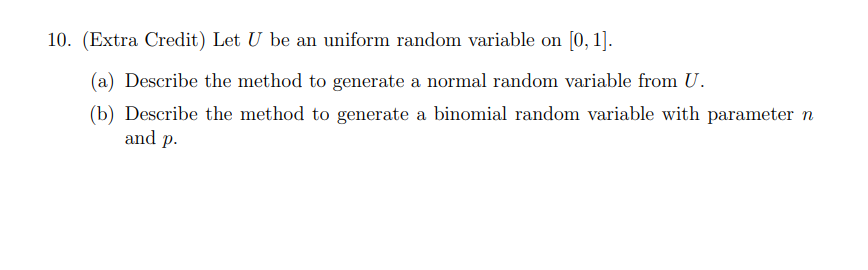 10. (Extra Credit) Let $U$ be an uniform random variable on $[0, 1]$.

(a) Describe the method to generate a normal random variable from $U$.

(b) Describe the method to generate a binomial random variable with parameter $n$ and $p$.